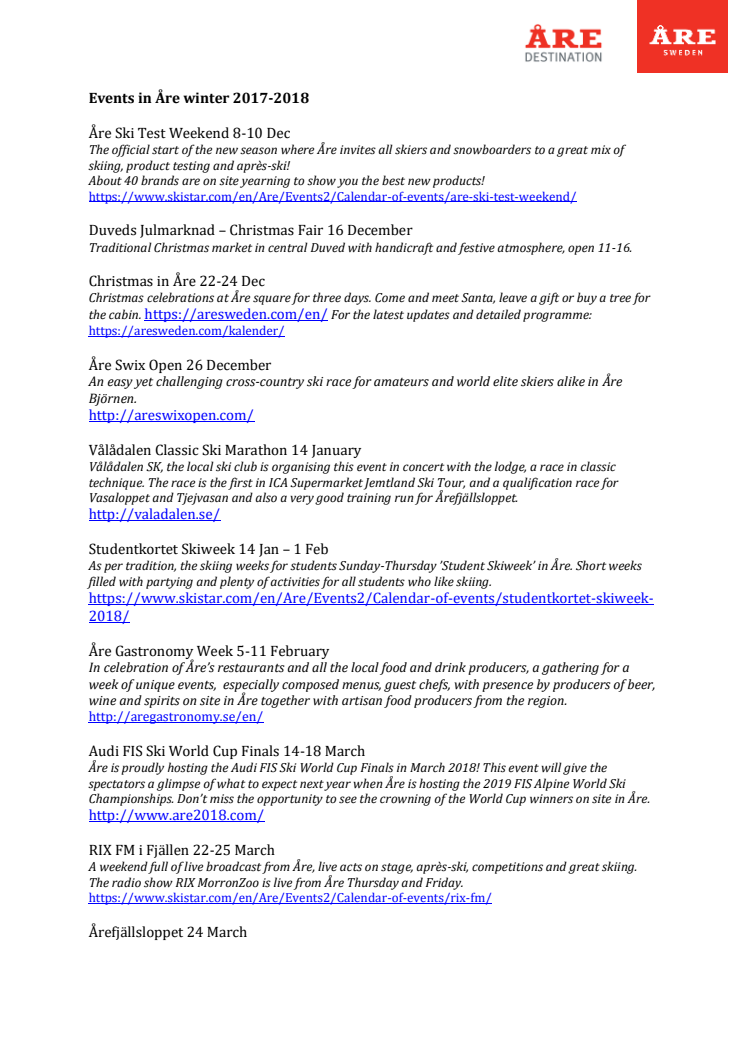 ÅRE DESTINATION

ÅRE SWEDEN

Events in Åre winter 2017-2018

Åre Ski Test Weekend 8-10 Dec
The official start of the new season where Åre invites all skiers and snowboarders to a great mix of skiing, product testing and après-ski!
About 40 brands are on site yearning to show you the best new products!
https://www.skistar.com/en/Are/Events2/Calendar-of-events/are-ski-test-weekend/

Duveds Julmarknad – Christmas Fair 16 December
Traditional Christmas market in central Duved with handicraft and festive atmosphere, open 11-16.

Christmas in Åre 22-24 Dec
Christmas celebrations at Åre square for three days. Come and meet Santa, leave a gift or buy a tree for the cabin. https://aresweden.com/en/ For the latest updates and detailed programme: https://aresweden.com/kalender/

Åre Swix Open 26 December
An easy yet challenging cross-country ski race for amateurs and world elite skiers alike in Åre Björnen.
http://areswixopen.com/

Vålådalen Classic Ski Marathon 14 January
Vålådalen SK, the local ski club is organising this event in concert with the lodge, a race in classic technique. The race is the first in ICA Supermarket Jemtland Ski Tour, and a qualification race for Vasaloppet and Tjejvasan and also a very good training run for Årefjällsloppet.
http://valadalen.se/

Studentkortet Skiweek 14 Jan – 1 Feb
As per tradition, the skiing weeks for students Sunday-Thursday 'Student Skiweek' in Åre. Short weeks filled with partying and plenty of activities for all students who like skiing.
https://www.skistar.com/en/Are/Events2/Calendar-of-events/studentkortet-skiweek-2018/

Åre Gastronomy Week 5-11 February
In celebration of Åre's restaurants and all the local food and drink producers, a gathering for a week of unique events, especially composed menus, guest chefs, with presence by producers of beer, wine and spirits on site in Åre together with artisan food producers from the region.
http://aregastronomy.se/en/

Audi FIS Ski World Cup Finals 14-18 March
Åre is proudly hosting the Audi FIS Ski World Cup Finals in March 2018! This event will give the spectators a glimpse of what to expect next year when Åre is hosting the 2019 FIS Alpine World Ski Championships. Don't miss the opportunity to see the crowning of the World Cup winners on site in Åre.
http://www.are2018.com/

RIX FM i Fjällen 22-25 March
A weekend full of live broadcast from Åre, live acts on stage, après-ski, competitions and great skiing. The radio show RIX MorronZoo is live from Åre Thursday and Friday.
https://www.skistar.com/en/Are/Events2/Calendar-of-events/rix-fm/

Årefjällsloppet 24 March